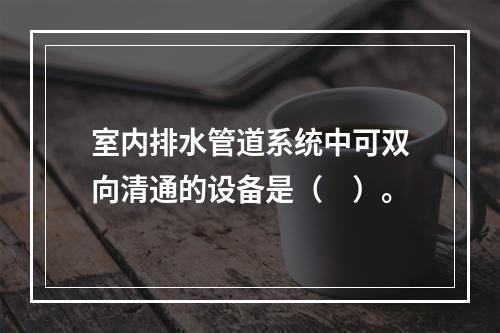 室内排水管道系统中可双向清通的设备是（　）。